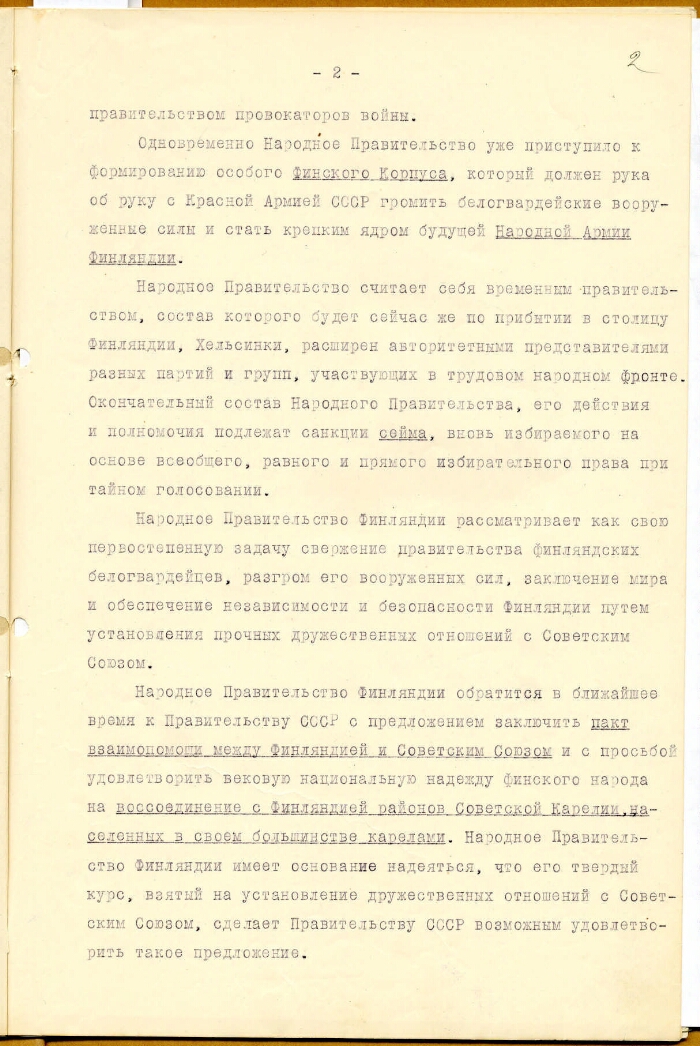 - 2 -

2

правительством провокаторов войны.

Одновременно Народное Правительство уже приступило к формированию особого финского Корпуса, который должен рука об руку с Красной Армией СССР громить белогвардейские вооруженные силы и стать крепким ядром будущей Народной Армии Финляндии.

Народное Правительство считает себя временным правительством, состав которого будет сейчас же по прибытии в столицу Финляндии, Хельсинки, расширен авторитетными представителями разных партий и групп, участвующих в трудовом народном фронте. Окончательный состав Народного Правительства, его действия и полномочия подлежат санкции сейма, вновь избираемого на основе всеобщего, равного и прямого избирательного права при тайном голосовании.

Народное Правительство Финляндии рассматривает как свою первостепенную задачу свержение правительства финляндских белогвардейцев, разгром его вооруженных сил, заключение мира и обеспечение независимости и безопасности Финляндии путем установления прочных дружественных отношений с Советским Союзом.

Народное Правительство Финляндии обратится в ближайшее время к Правительству СССР с предложением заключить пакт взаимопомощи между Финляндией и Советским Союзом и с просьбой удовлетворить вековую национальную надежду финского народа на воссоединение с Финляндией районов Советской Карелии, населенных в своем большинстве карелами. Народное Правительство Финляндии имеет основание надеяться, что его твердый курс, взятый на установление дружественных отношений с Советским Союзом, сделает Правительству СССР возможным удовлетворить такое предложение.